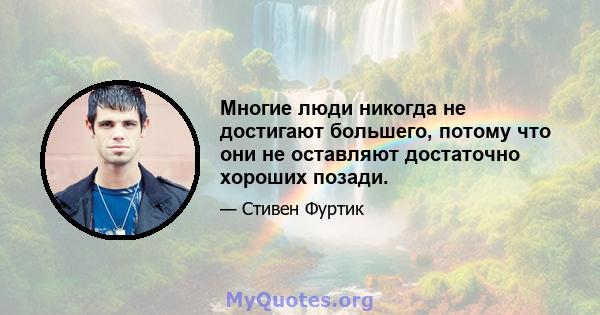 Многие люди никогда не достигают большего, потому что они не оставляют достаточно хороших позади.

— Стивен Фуртик

MyQuotes.org